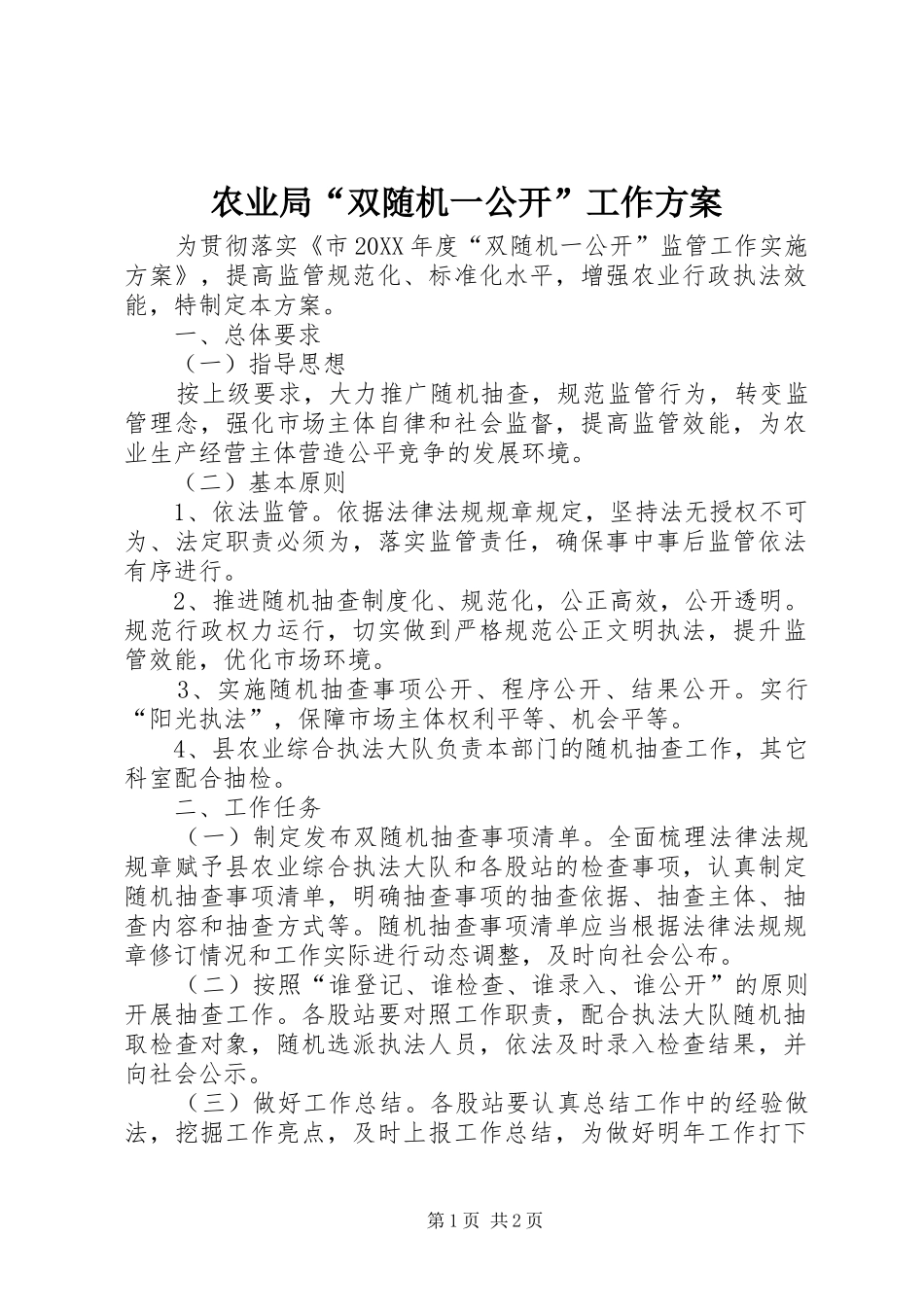 农业局“双随机一公开”工作方案

为贯彻落实《市20XX年度“双随机一公开”监管工作实施方案》，提高监管规范化、标准化水平，增强农业行政执法效能，特制定本方案。

一、总体要求

（一）指导思想

按上级要求，大力推广随机抽查，规范监管行为，转变监管理念，强化市场主体自律和社会监督，提高监管效能，为农业生产经营主体营造公平竞争的发展环境。

（二）基本原则

1、依法监管。依据法律法规规章规定，坚持法无授权不可为、法定职责必须为，落实监管责任，确保事中事后监管依法有序进行。

2、推进随机抽查制度化、规范化，公正高效，公开透明。规范行政权力运行，切实做到严格规范公正文明执法，提升监管效能，优化市场环境。

3、实施随机抽查事项公开、程序公开、结果公开。实行“阳光执法”，保障市场主体权利平等、机会平等。

4、县农业综合执法大队负责本部门的随机抽查工作，其它科室配合抽检。

二、工作任务

（一）制定发布双随机抽查事项清单。全面梳理法律法规规章赋予县农业综合执法大队和各股站的检查事项，认真制定随机抽查事项清单，明确抽查事项的抽查依据、抽查主体、抽查内容和抽查方式等。随机抽查事项清单应当根据法律法规规章修订情况和工作实际进行动态调整，及时向社会公布。

（二）按照“谁登记、谁检查、谁录入、谁公开”的原则开展抽查工作。各股站要对照工作职责，配合执法大队随机抽取检查对象，随机选派执法人员，依法及时录入检查结果，并向社会公示。

（三）做好工作总结。各股站要认真总结工作中的经验做法，挖掘工作亮点，及时上报工作总结，为做好明年工作打下

第1页 共2页